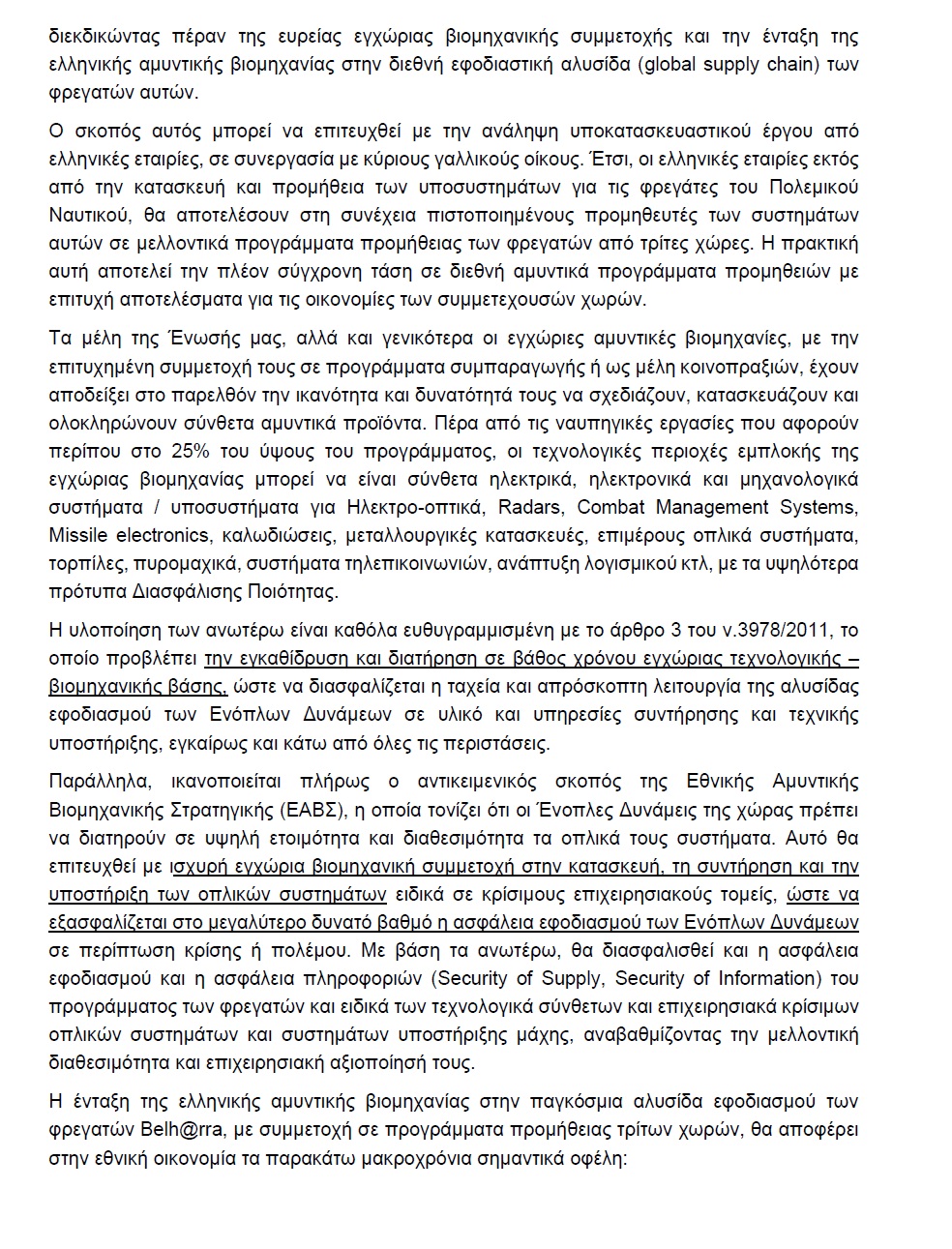 διεκδικώντας πέραν της ευρείας εγχώριας βιομηχανικής συμμετοχής και την ένταξη της ελληνικής αμυντικής βιομηχανίας στην διεθνή εφοδιαστική αλυσίδα (global supply chain) των φρεγατών αυτών.

Ο σκοπός αυτός μπορεί να επιτευχθεί με την ανάληψη υποκατασκευαστικού έργου από ελληνικές εταιρίες, σε συνεργασία με κύριους γαλλικούς οίκους. Έτσι, οι ελληνικές εταιρίες εκτός από την κατασκευή και προμήθεια των υποσυστημάτων για τις φρεγάτες του Πολεμικού Ναυτικού, θα αποτελέσουν στη συνέχεια πιστοποιημένους προμηθευτές των συστημάτων αυτών σε μελλοντικά προγράμματα προμήθειας των φρεγατών από τρίτες χώρες. Η πρακτική αυτή αποτελεί την πλέον σύγχρονη τάση σε διεθνή αμυντικά προγράμματα προμηθειών με επιτυχή αποτελέσματα για τις οικονομίες των συμμετεχουσών χωρών.

Τα μέλη της Ένωσής μας, αλλά και γενικότερα οι εγχώριες αμυντικές βιομηχανίες, με την επιτυχημένη συμμετοχή τους σε προγράμματα συμπαραγωγής ή ως μέλη κοινοπραξιών, έχουν αποδείξει στο παρελθόν την ικανότητα και δυνατότητά τους να σχεδιάζουν, κατασκευάζουν και ολοκληρώνουν σύνθετα αμυντικά προϊόντα. Πέρα από τις ναυπηγικές εργασίες που αφορούν περίπου στο 25% του ύψους του προγράμματος, οι τεχνολογικές περιοχές εμπλοκής της εγχώριας βιομηχανίας μπορεί να είναι σύνθετα ηλεκτρικά, ηλεκτρονικά και μηχανολογικά συστήματα / υποσυστήματα για Ηλεκτρο-οπτικά, Radars, Combat Management Systems, Missile electronics, καλωδιώσεις, μεταλλουργικές κατασκευές, επιμέρους οπλικά συστήματα, τορπίλες, πυρομαχικά, συστήματα τηλεπικοινωνιών, ανάπτυξη λογισμικού κτλ, με τα υψηλότερα πρότυπα Διασφάλισης Ποιότητας.

Η υλοποίηση των ανωτέρω είναι καθόλα ευθυγραμμισμένη με το άρθρο 3 του ν.3978/2011, το οποίο προβλέπει την εγκαθίδρυση και διατήρηση σε βάθος χρόνου εγχώριας τεχνολογικής – βιομηχανικής βάσης, ώστε να διασφαλίζεται η ταχεία και απρόσκοπτη λειτουργία της αλυσίδας εφοδιασμού των Ενόπλων Δυνάμεων σε υλικό και υπηρεσίες συντήρησης και τεχνικής υποστήριξης, εγκαίρως και κάτω από όλες τις περιστάσεις.

Παράλληλα, ικανοποιείται πλήρως ο αντικειμενικός σκοπός της Εθνικής Αμυντικής Βιομηχανικής Στρατηγικής (ΕΑΒΣ), η οποία τονίζει ότι οι Ένοπλες Δυνάμεις της χώρας πρέπει να διατηρούν σε υψηλή ετοιμότητα και διαθεσιμότητα τα οπλικά τους συστήματα. Αυτό θα επιτευχθεί με ισχυρή εγχώρια βιομηχανική συμμετοχή στην κατασκευή, τη συντήρηση και την υποστήριξη των οπλικών συστημάτων ειδικά σε κρίσιμους επιχειρησιακούς τομείς, ώστε να εξασφαλίζεται στο μεγαλύτερο δυνατό βαθμό η ασφάλεια εφοδιασμού των Ενόπλων Δυνάμεων σε περίπτωση κρίσης ή πολέμου. Με βάση τα ανωτέρω, θα διασφαλισθεί και η ασφάλεια εφοδιασμού και η ασφάλεια πληροφοριών (Security of Supply, Security of Information) του προγράμματος των φρεγατών και ειδικά των τεχνολογικά σύνθετων και επιχειρησιακά κρίσιμων οπλικών συστημάτων και συστημάτων υποστήριξης μάχης, αναβαθμίζοντας την μελλοντική διαθεσιμότητα και επιχειρησιακή αξιοποίησή τους.

Η ένταξη της ελληνικής αμυντικής βιομηχανίας στην παγκόσμια αλυσίδα εφοδιασμού των φρεγατών Belh@rra, με συμμετοχή σε προγράμματα προμήθειας τρίτων χωρών, θα αποφέρει στην εθνική οικονομία τα παρακάτω μακροχρόνια σημαντικά οφέλη: